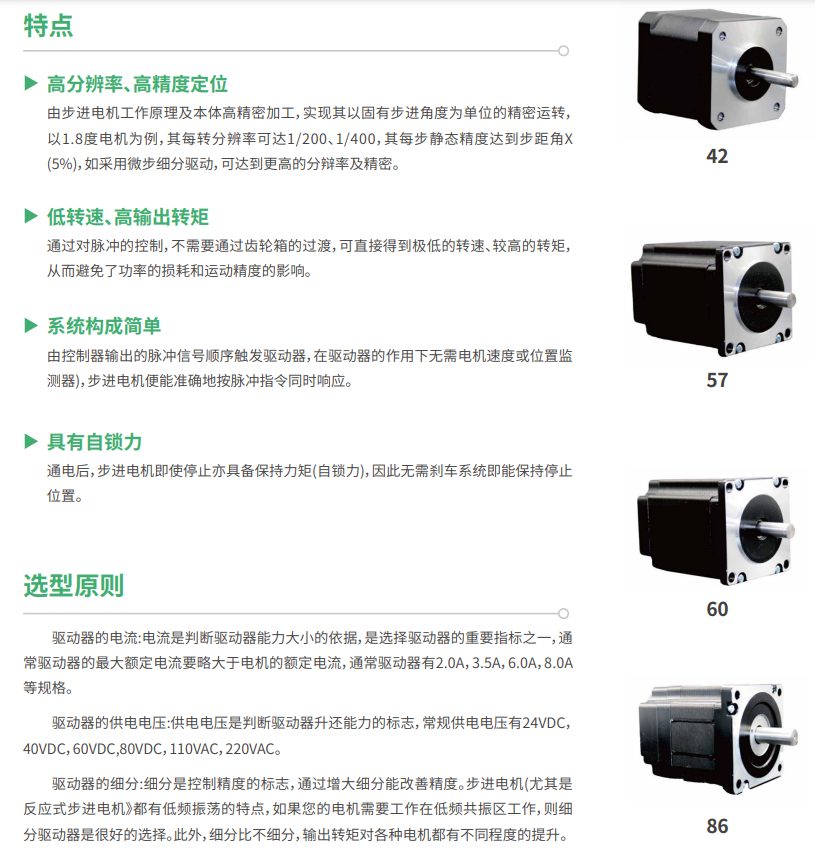 特点

▶ 高分辨率、高精度定位

由步进电机工作原理及本体高精密加工，实现其以固有步进角度为单位的精密运转，以1.8度电机为例，其每转分辨率可达1/200、1/400，其每步静态精度达到步距角X(5%)，如采用微步细分驱动，可达到更高的分辩率及精密。

▶ 低转速、高输出转矩

通过对脉冲的控制，不需要通过齿轮箱的过渡，可直接得到极低的转速、较高的转矩，从而避免了功率的损耗和运动精度的影响。

▶ 系统构成简单

由控制器输出的脉冲信号顺序触发驱动器，在驱动器的作用下无需电机速度或位置监测器)，步进电机便能准确地按脉冲指令同时响应。

▶ 具有自锁力

通电后，步进电机即使停止亦具备保持力矩(自锁力)，因此无需刹车系统即能保持停止位置。

选型原则

驱动器的电流:电流是判断驱动器能力大小的依据，是选择驱动器的重要指标之一，通常驱动器的最大额定电流要略大于电机的额定电流，通常驱动器有2.0A，3.5A，6.0A，8.0A等规格。

驱动器的供电电压:供电电压是判断驱动器升还能力的标志，常规供电电压有24VDC，40VDC，60VDC，80VDC，110VAC，220VAC。

驱动器的细分:细分是控制精度的标志，通过增大细分能改善精度。步进电机(尤其是反应式步进电机》都有低频振荡的特点，如果您的电机需要工作在低频共振区工作，则细分驱动器是很好的选择。此外，细分比不细分，输出转矩对各种电机都有不同程度的提升。

42

57

60

86